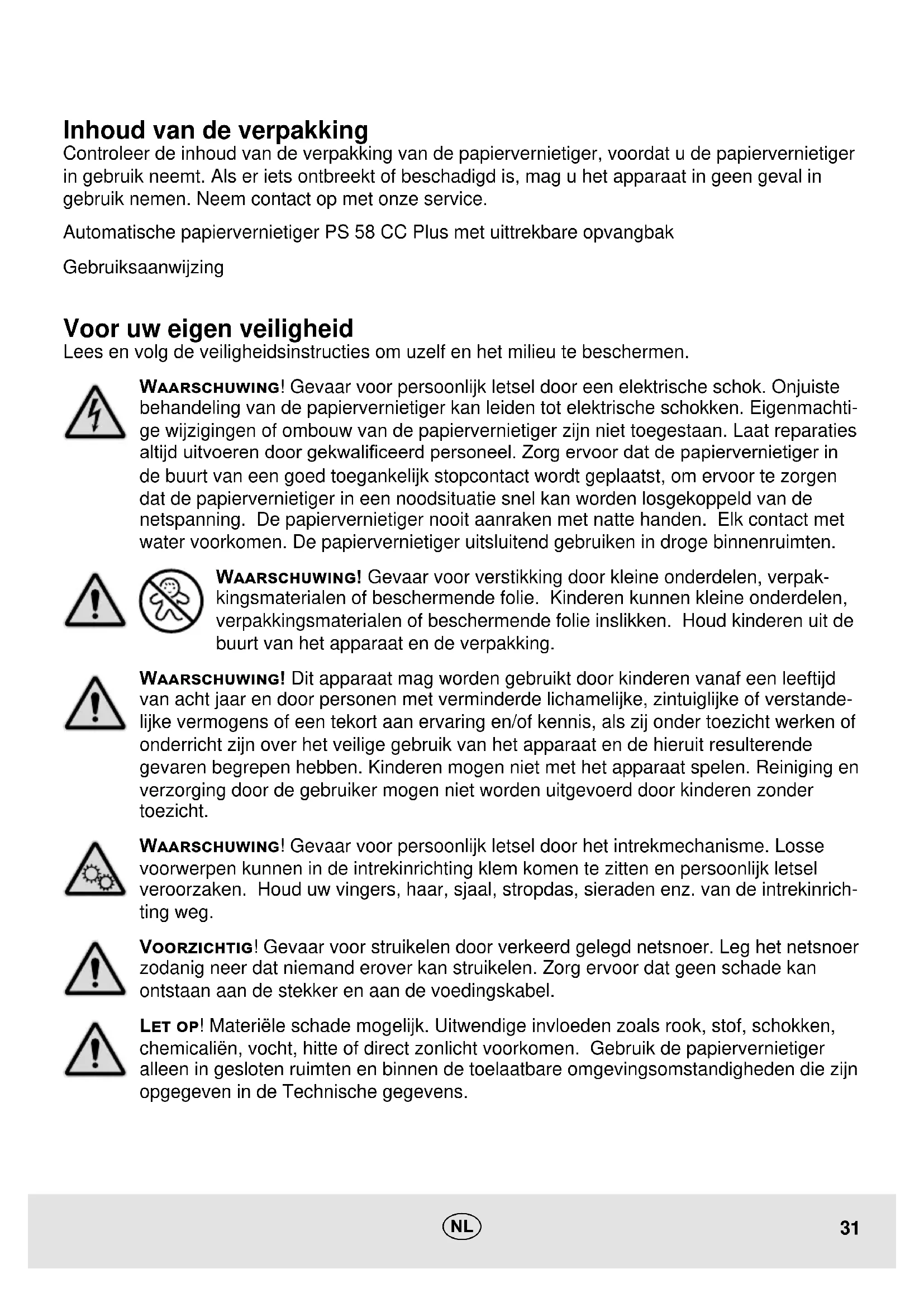 Inhoud van de verpakking
Controleer de inhoud van de verpakking van de papiervernietiger, voordat u de papiervernietiger in gebruik neemt. Als er iets ontbreekt of beschadigd is, mag u het apparaat in geen geval in gebruik nemen. Neem contact op met onze service.

Automatische papiervernietiger PS 58 CC Plus met uittrekbare opvangbak

Gebruiksaanwijzing

Voor uw eigen veiligheid
Lees en volg de veiligheidsinstructies om uzelf en het milieu te beschermen.

WAARSCHUWING! Gevaar voor persoonlijk letsel door een elektrische schok. Onjuiste behandeling van de papiervernietiger kan leiden tot elektrische schokken. Eigenmachtige wijzigingen of ombouw van de papiervernietiger zijn niet toegestaan. Laat reparaties altijd uitvoeren door gekwalificeerd personeel. Zorg ervoor dat de papiervernietiger in de buurt van een goed toegankelijk stopcontact wordt geplaatst, om ervoor te zorgen dat de papiervernietiger in een noodsituatie snel kan worden losgekoppeld van de netspanning. De papiervernietiger nooit aanraken met natte handen. Elk contact met water voorkomen. De papiervernietiger uitsluitend gebruiken in droge binnenruimten.

WAARSCHUWING! Gevaar voor verstikking door kleine onderdelen, verpakkingsmaterialen of beschermende folie. Kinderen kunnen kleine onderdelen, verpakkingsmaterialen of beschermende folie inslikken. Houd kinderen uit de buurt van het apparaat en de verpakking.

WAARSCHUWING! Dit apparaat mag worden gebruikt door kinderen vanaf een leeftijd van acht jaar en door personen met verminderde lichamelijke, zintuiglijke of verstandelijke vermogens of een tekort aan ervaring en/of kennis, als zij onder toezicht werken of onderricht zijn over het veilige gebruik van het apparaat en de hieruit resulterende gevaren begrepen hebben. Kinderen mogen niet met het apparaat spelen. Reiniging en verzorging door de gebruiker mogen niet worden uitgevoerd door kinderen zonder toezicht.

WAARSCHUWING! Gevaar voor persoonlijk letsel door het intrekmechanisme. Losse voorwerpen kunnen in de intrekinrichting klem komen te zitten en persoonlijk letsel veroorzaken. Houd uw vingers, haar, sjaal, stropdas, sieraden enz. van de intrekinrichting weg.

VOORZICHTIG! Gevaar voor struikelen door verkeerd gelegd netsnoer. Leg het netsnoer zodanig neer dat niemand erover kan struikelen. Zorg ervoor dat geen schade kan ontstaan aan de stekker en aan de voedingskabel.

LET OP! Materiële schade mogelijk. Uitwendige invloeden zoals rook, stof, schokken, chemicaliën, vocht, hitte of direct zonlicht voorkomen. Gebruik de papiervernietiger alleen in gesloten ruimten en binnen de toelaatbare omgevingsomstandigheden die zijn opgegeven in de Technische gegevens.

NL

31